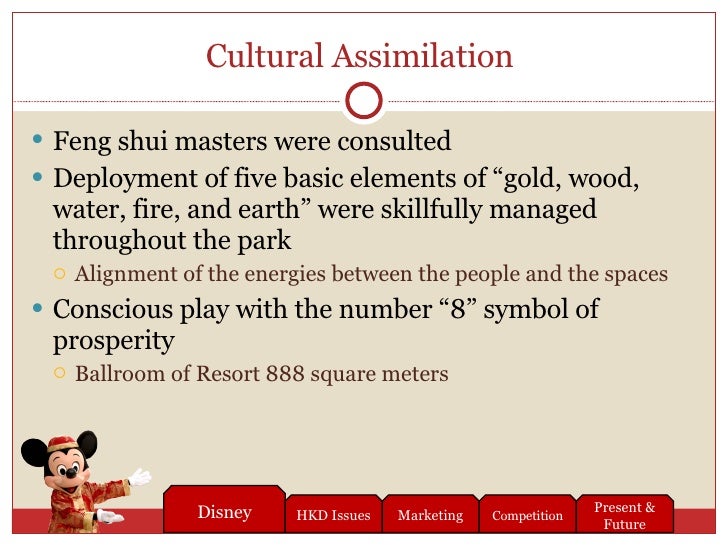 Cultural Assimilation

• Feng shui masters were consulted
• Deployment of five basic elements of "gold, wood, water, fire, and earth" were skillfully managed throughout the park
○ Alignment of the energies between the people and the spaces
• Conscious play with the number "8" symbol of prosperity
○ Ballroom of Resort 888 square meters

Disney
HKD Issues
Marketing
Competition
Present & Future